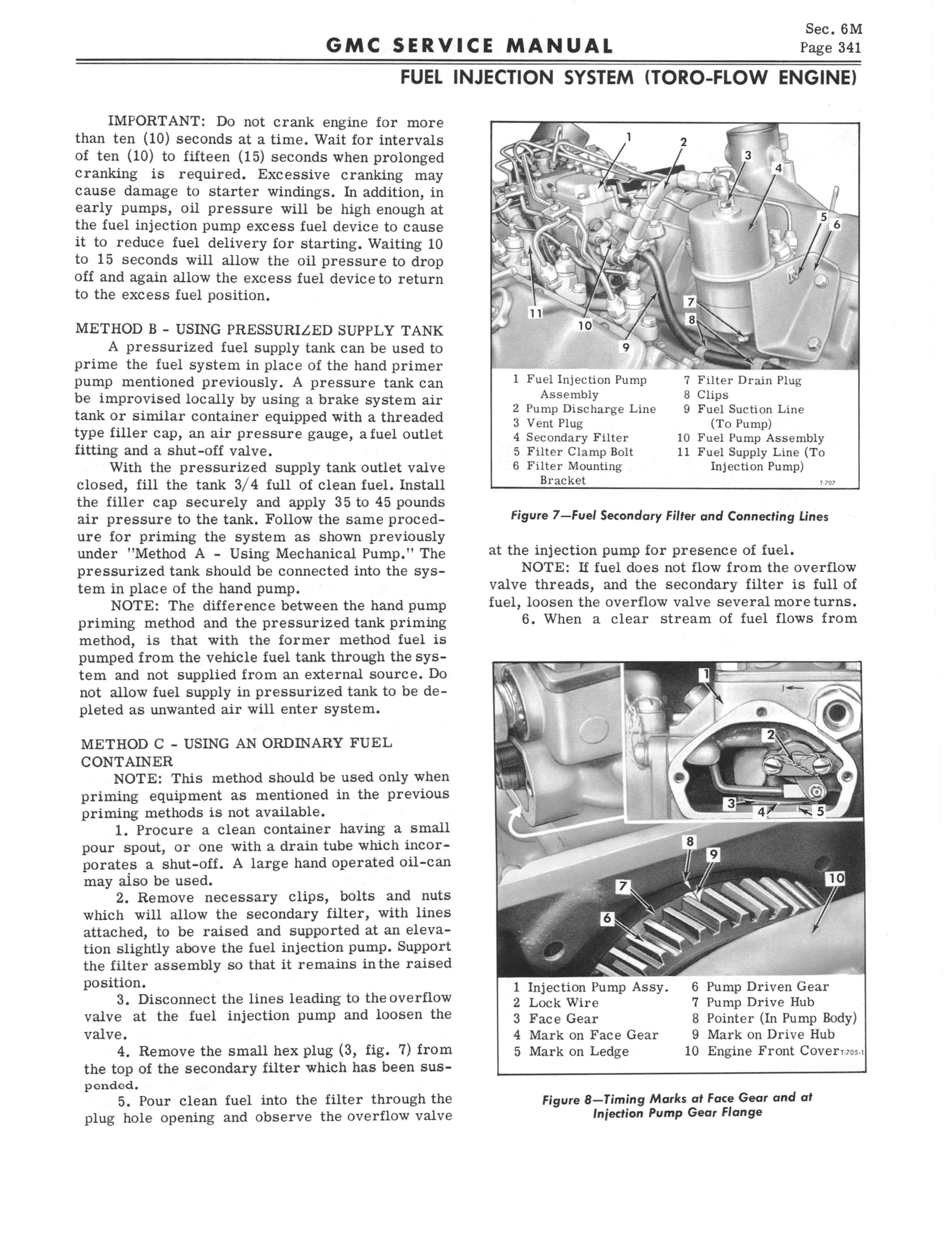 GMC SERVICE MANUAL

Sec. 6M
Page 341

FUEL INJECTION SYSTEM (TORO-FLOW ENGINE)

IMPORTANT: Do not crank engine for more than ten (10) seconds at a time. Wait for intervals of ten (10) to fifteen (15) seconds when prolonged cranking is required. Excessive cranking may cause damage to starter windings. In addition, in early pumps, oil pressure will be high enough at the fuel injection pump excess fuel device to cause it to reduce fuel delivery for starting. Waiting 10 to 15 seconds will allow the oil pressure to drop off and again allow the excess fuel device to return to the excess fuel position.

METHOD B - USING PRESSURIZED SUPPLY TANK
A pressurized fuel supply tank can be used to prime the fuel system in place of the hand primer pump mentioned previously. A pressure tank can be improvised locally by using a brake system air tank or similar container equipped with a threaded type filler cap, an air pressure gauge, a fuel outlet fitting and a shut-off valve.

With the pressurized supply tank outlet valve closed, fill the tank 3/4 full of clean fuel. Install the filler cap securely and apply 35 to 45 pounds air pressure to the tank. Follow the same procedure for priming the system as shown previously under "Method A - Using Mechanical Pump." The pressurized tank should be connected into the system in place of the hand pump.

NOTE: The difference between the hand pump priming method and the pressurized tank priming method, is that with the former method fuel is pumped from the vehicle fuel tank through the system and not supplied from an external source. Do not allow fuel supply in pressurized tank to be depleted as unwanted air will enter system.

METHOD C - USING AN ORDINARY FUEL CONTAINER
NOTE: This method should be used only when priming equipment as mentioned in the previous priming methods is not available.

1. Procure a clean container having a small pour spout, or one with a drain tube which incorporates a shut-off. A large hand operated oil-can may also be used.

2. Remove necessary clips, bolts and nuts which will allow the secondary filter, with lines attached, to be raised and supported at an elevation slightly above the fuel injection pump. Support the filter assembly so that it remains in the raised position.

3. Disconnect the lines leading to the overflow valve at the fuel injection pump and loosen the valve.

4. Remove the small hex plug (3, fig. 7) from the top of the secondary filter which has been suspended.

5. Pour clean fuel into the filter through the plug hole opening and observe the overflow valve

1 2 3 4 5 6 7 8 9 10 11

1 Fuel Injection Pump Assembly
2 Pump Discharge Line
3 Vent Plug
4 Secondary Filter
5 Filter Clamp Bolt
6 Filter Mounting Bracket
7 Filter Drain Plug
8 Clips
9 Fuel Suction Line (To Pump)
10 Fuel Pump Assembly
11 Fuel Supply Line (To Injection Pump)
T-707

Figure 7—Fuel Secondary Filter and Connecting Lines

at the injection pump for presence of fuel.

NOTE: If fuel does not flow from the overflow valve threads, and the secondary filter is full of fuel, loosen the overflow valve several more turns.

6. When a clear stream of fuel flows from

1 2 3 4 5 6 7 8 9 10

1 Injection Pump Assy.
2 Lock Wire
3 Face Gear
4 Mark on Face Gear
5 Mark on Ledge
6 Pump Driven Gear
7 Pump Drive Hub
8 Pointer (In Pump Body)
9 Mark on Drive Hub
10 Engine Front Cover
T-705-1

Figure 8—Timing Marks at Face Gear and at Injection Pump Gear Flange